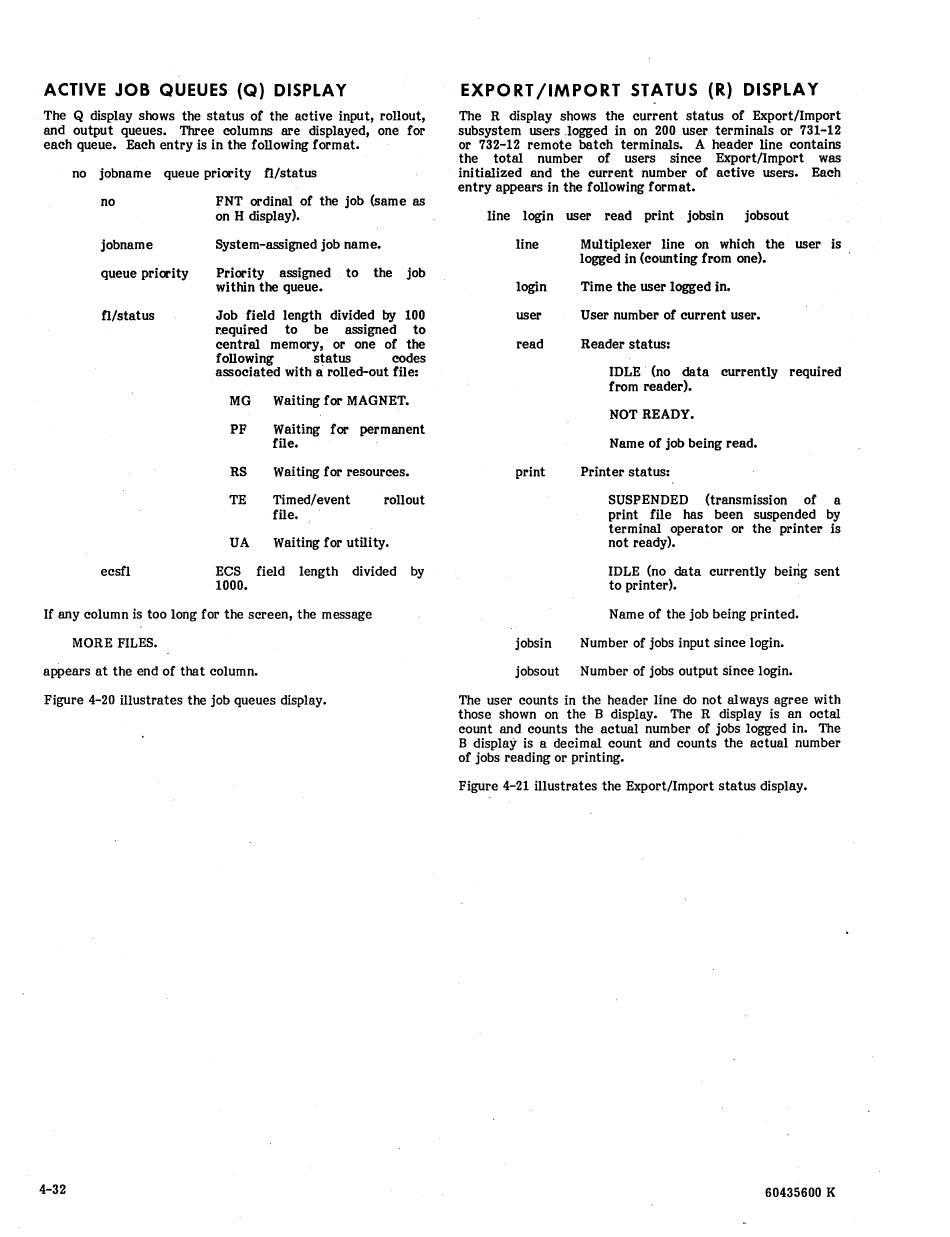 ACTIVE JOB QUEUES (Q) DISPLAY

The Q display shows the status of the active input, rollout, and output queues. Three columns are displayed, one for each queue. Each entry is in the following format.

no jobname queue priority fl/status

no FNT ordinal of the job (same as on H display).

jobname System-assigned job name.

queue priority Priority assigned to the job within the queue.

fl/status Job field length divided by 100 required to be assigned to central memory, or one of the following status codes associated with a rolled-out file:

MG Waiting for MAGNET.

PF Waiting for permanent file.

RS Waiting for resources.

TE Timed/event rollout file.

UA Waiting for utility.

ecsfl ECS field length divided by 1000.

If any column is too long for the screen, the message

MORE FILES.

appears at the end of that column.

Figure 4-20 illustrates the job queues display.

EXPORT/IMPORT STATUS (R) DISPLAY

The R display shows the current status of Export/Import subsystem users logged in on 200 user terminals or 731-12 or 732-12 remote batch terminals. A header line contains the total number of users since Export/Import was initialized and the current number of active users. Each entry appears in the following format.

line login user read print jobsin jobsout

line Multiplexer line on which the user is logged in (counting from one).

login Time the user logged in.

user User number of current user.

read Reader status:

IDLE (no data currently required from reader).

NOT READY.

Name of job being read.

print Printer status:

SUSPENDED (transmission of a print file has been suspended by terminal operator or the printer is not ready).

IDLE (no data currently being sent to printer).

Name of the job being printed.

jobsin Number of jobs input since login.

jobsout Number of jobs output since login.

The user counts in the header line do not always agree with those shown on the B display. The R display is an octal count and counts the actual number of jobs logged in. The B display is a decimal count and counts the actual number of jobs reading or printing.

Figure 4-21 illustrates the Export/Import status display.

4-32

60435600 K